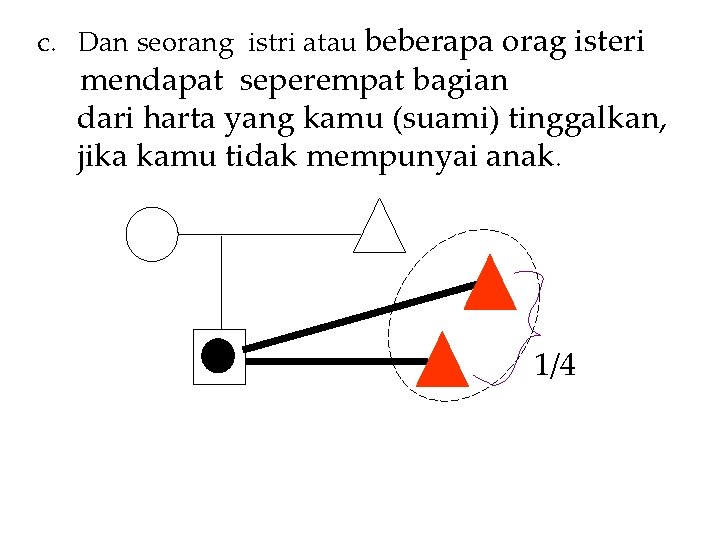 c. Dan seorang istri atau beberapa orag isteri mendapat seperempat bagian dari harta yang kamu (suami) tinggalkan, jika kamu tidak mempunyai anak.

1/4